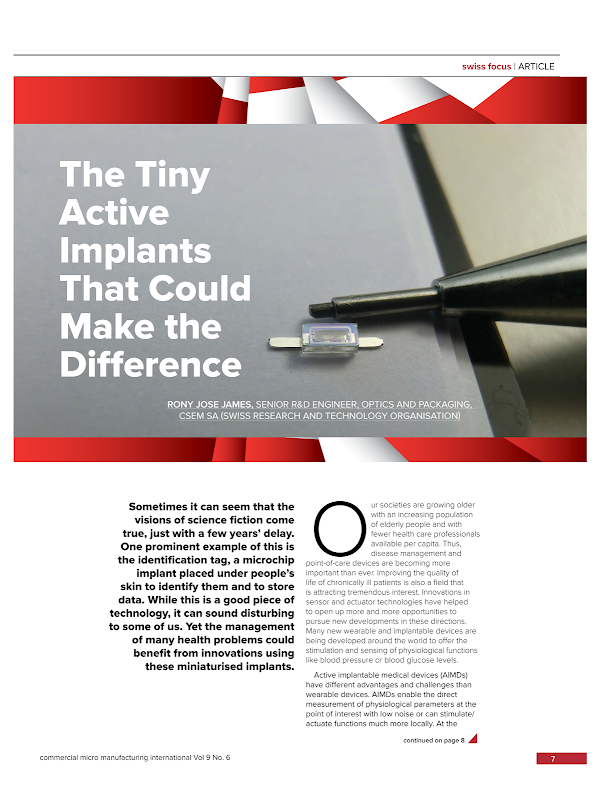 swiss focus | ARTICLE

The Tiny Active Implants That Could Make the Difference

RONY JOSE JAMES, SENIOR R&D ENGINEER, OPTICS AND PACKAGING, CSEM SA (SWISS RESEARCH AND TECHNOLOGY ORGANISATION)

Sometimes it can seem that the visions of science fiction come true, just with a few years' delay. One prominent example of this is the identification tag, a microchip implant placed under people's skin to identify them and to store data. While this is a good piece of technology, it can sound disturbing to some of us. Yet the management of many health problems could benefit from innovations using these miniaturised implants.

Our societies are growing older with an increasing population of elderly people and with fewer health care professionals available per capita. Thus, disease management and point-of-care devices are becoming more important than ever. Improving the quality of life of chronically ill patients is also a field that is attracting tremendous interest. Innovations in sensor and actuator technologies have helped to open up more and more opportunities to pursue new developments in these directions. Many new wearable and implantable devices are being developed around the world to offer the stimulation and sensing of physiological functions like blood pressure or blood glucose levels.

Active implantable medical devices (AIMDs) have different advantages and challenges than wearable devices. AIMDs enable the direct measurement of physiological parameters at the point of interest with low noise or can stimulate/actuate functions much more locally. At the

continued on page 8

commercial micro manufacturing international Vol 9 No. 6

7